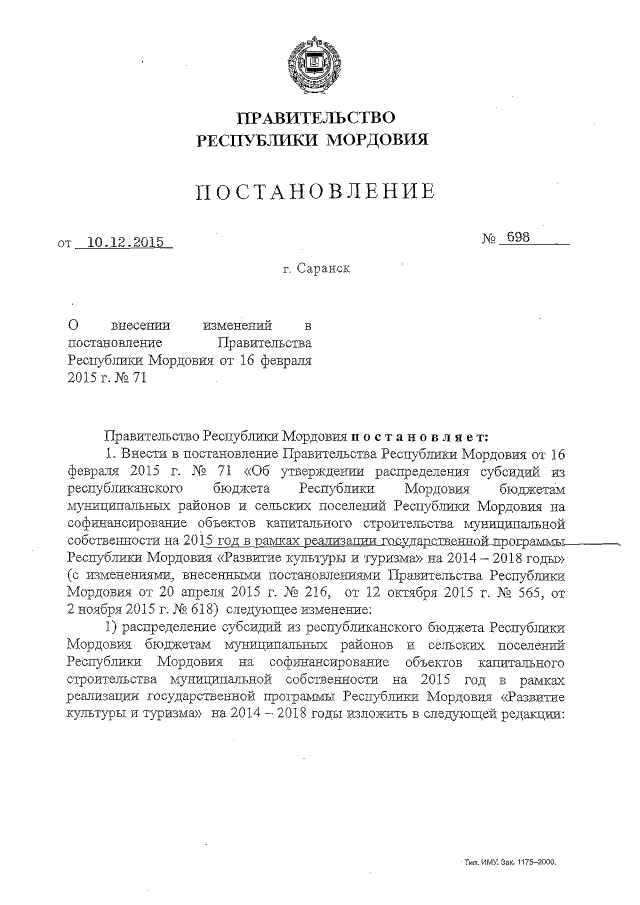 ПРАВИТЕЛЬСТВО
РЕСПУБЛИКИ МОРДОВИЯ

ПОСТАНОВЛЕНИЕ

от 10.12.2015 № 698

г. Саранск

О внесении изменений в постановление Правительства Республики Мордовия от 16 февраля 2015 г. № 71

Правительство Республики Мордовия постановляет:

1. Внести в постановление Правительства Республики Мордовия от 16 февраля 2015 г. № 71 «Об утверждении распределения субсидий из республиканского бюджета Республики Мордовия бюджетам муниципальных районов и сельских поселений Республики Мордовия на софинансирование объектов капитального строительства муниципальной собственности на 2015 год в рамках реализации государственной программы Республики Мордовия «Развитие культуры и туризма» на 2014 – 2018 годы» (с изменениями, внесенными постановлениями Правительства Республики Мордовия от 20 апреля 2015 г. № 216, от 12 октября 2015 г. № 565, от 2 ноября 2015 г. № 618) следующее изменение:

1) распределение субсидий из республиканского бюджета Республики Мордовия бюджетам муниципальных районов и сельских поселений Республики Мордовия на софинансирование объектов капитального строительства муниципальной собственности на 2015 год в рамках реализации государственной программы Республики Мордовия «Развитие культуры и туризма» на 2014 – 2018 годы изложить в следующей редакции:

Тип. ИМУ. Зак. 1175–2000.